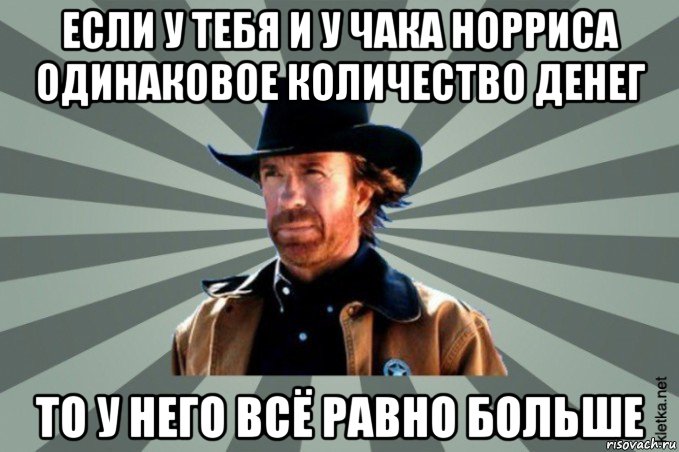 ЕСЛИ У ТЕБЯ И У ЧАКА НОРРИСА ОДИНАКОВОЕ КОЛИЧЕСТВО ДЕНЕГ

ТО У НЕГО ВСЁ РАВНО БОЛЬШЕ

detka.net
risovach.ru